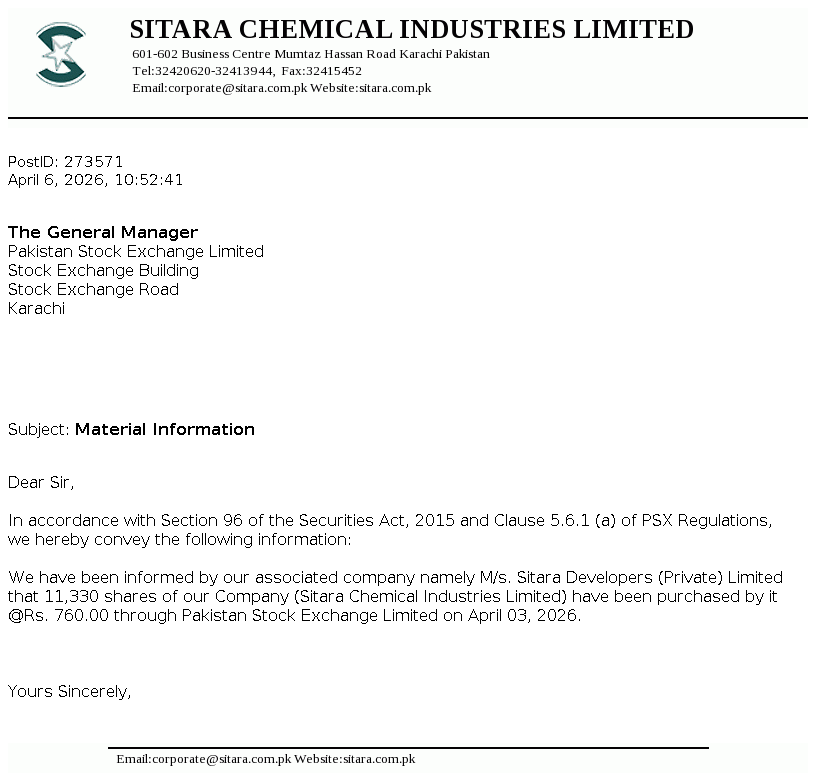 SITARA CHEMICAL INDUSTRIES LIMITED
601-602 Business Centre Mumtaz Hassan Road Karachi Pakistan
Tel:32420620-32413944, Fax:32415452
Email:corporate@sitara.com.pk Website:sitara.com.pk

PostID: 273571
April 6, 2026, 10:52:41

The General Manager
Pakistan Stock Exchange Limited
Stock Exchange Building
Stock Exchange Road
Karachi

Subject: Material Information

Dear Sir,

In accordance with Section 96 of the Securities Act, 2015 and Clause 5.6.1 (a) of PSX Regulations, we hereby convey the following information:

We have been informed by our associated company namely M/s. Sitara Developers (Private) Limited that 11,330 shares of our Company (Sitara Chemical Industries Limited) have been purchased by it @Rs. 760.00 through Pakistan Stock Exchange Limited on April 03, 2026.

Yours Sincerely,

Email:corporate@sitara.com.pk Website:sitara.com.pk